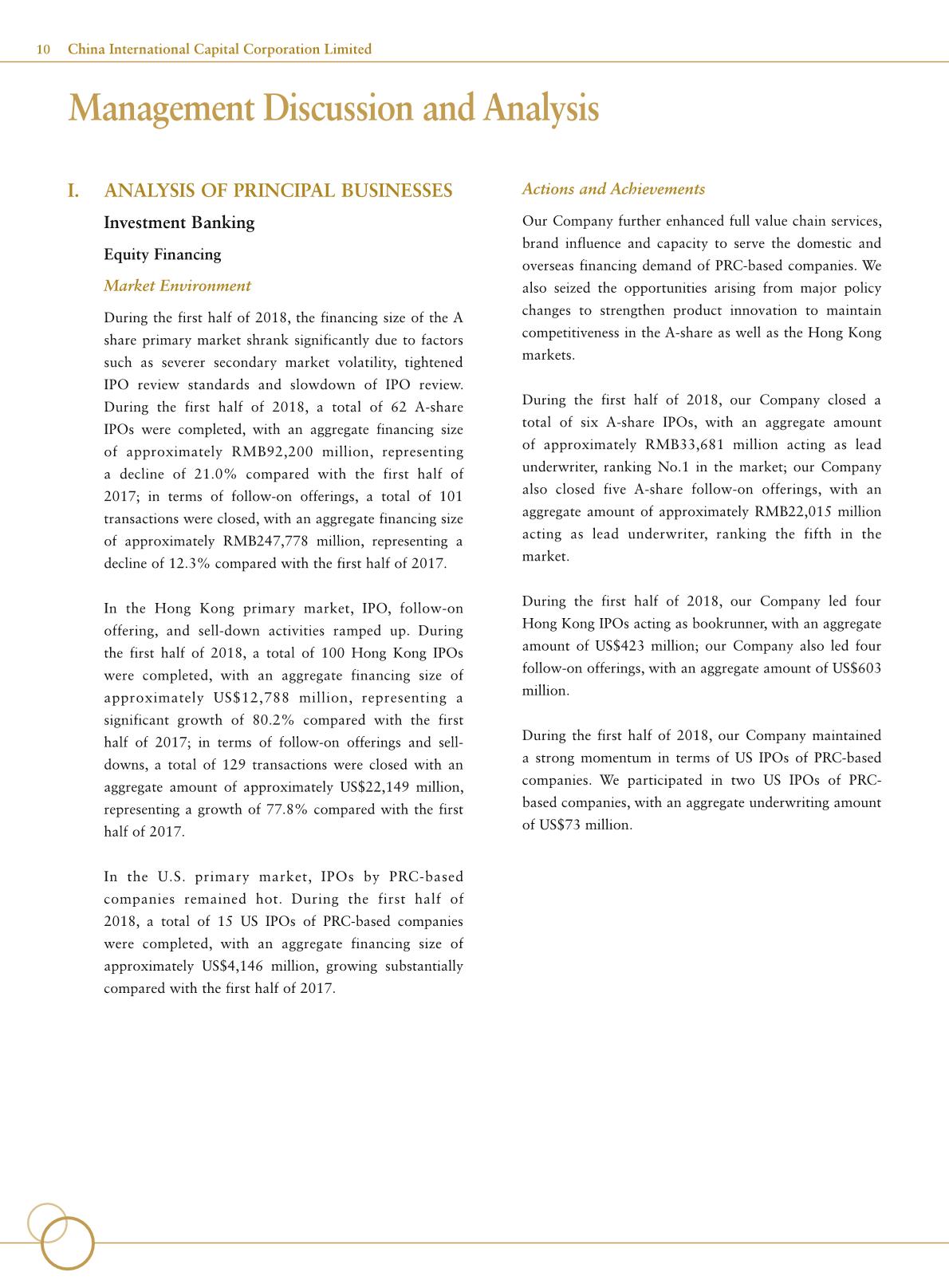 10 China International Capital Corporation Limited

Management Discussion and Analysis

I. ANALYSIS OF PRINCIPAL BUSINESSES

Investment Banking

Equity Financing

Market Environment

During the first half of 2018, the financing size of the A share primary market shrank significantly due to factors such as severer secondary market volatility, tightened IPO review standards and slowdown of IPO review. During the first half of 2018, a total of 62 A-share IPOs were completed, with an aggregate financing size of approximately RMB92,200 million, representing a decline of 21.0% compared with the first half of 2017; in terms of follow-on offerings, a total of 101 transactions were closed, with an aggregate financing size of approximately RMB247,778 million, representing a decline of 12.3% compared with the first half of 2017.

In the Hong Kong primary market, IPO, follow-on offering, and sell-down activities ramped up. During the first half of 2018, a total of 100 Hong Kong IPOs were completed, with an aggregate financing size of approximately US$12,788 million, representing a significant growth of 80.2% compared with the first half of 2017; in terms of follow-on offerings and sell-downs, a total of 129 transactions were closed with an aggregate amount of approximately US$22,149 million, representing a growth of 77.8% compared with the first half of 2017.

In the U.S. primary market, IPOs by PRC-based companies remained hot. During the first half of 2018, a total of 15 US IPOs of PRC-based companies were completed, with an aggregate financing size of approximately US$4,146 million, growing substantially compared with the first half of 2017.

Actions and Achievements

Our Company further enhanced full value chain services, brand influence and capacity to serve the domestic and overseas financing demand of PRC-based companies. We also seized the opportunities arising from major policy changes to strengthen product innovation to maintain competitiveness in the A-share as well as the Hong Kong markets.

During the first half of 2018, our Company closed a total of six A-share IPOs, with an aggregate amount of approximately RMB33,681 million acting as lead underwriter, ranking No.1 in the market; our Company also closed five A-share follow-on offerings, with an aggregate amount of approximately RMB22,015 million acting as lead underwriter, ranking the fifth in the market.

During the first half of 2018, our Company led four Hong Kong IPOs acting as bookrunner, with an aggregate amount of US$423 million; our Company also led four follow-on offerings, with an aggregate amount of US$603 million.

During the first half of 2018, our Company maintained a strong momentum in terms of US IPOs of PRC-based companies. We participated in two US IPOs of PRC-based companies, with an aggregate underwriting amount of US$73 million.